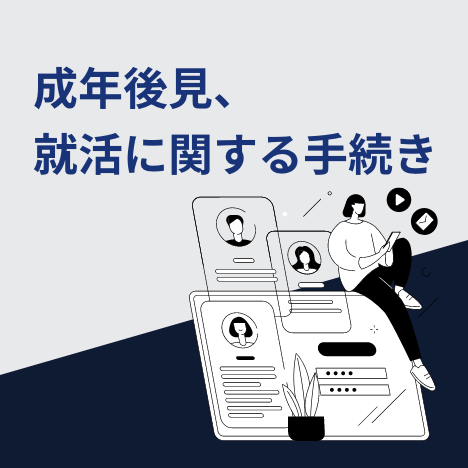 成年後見、
就活に関する手続き